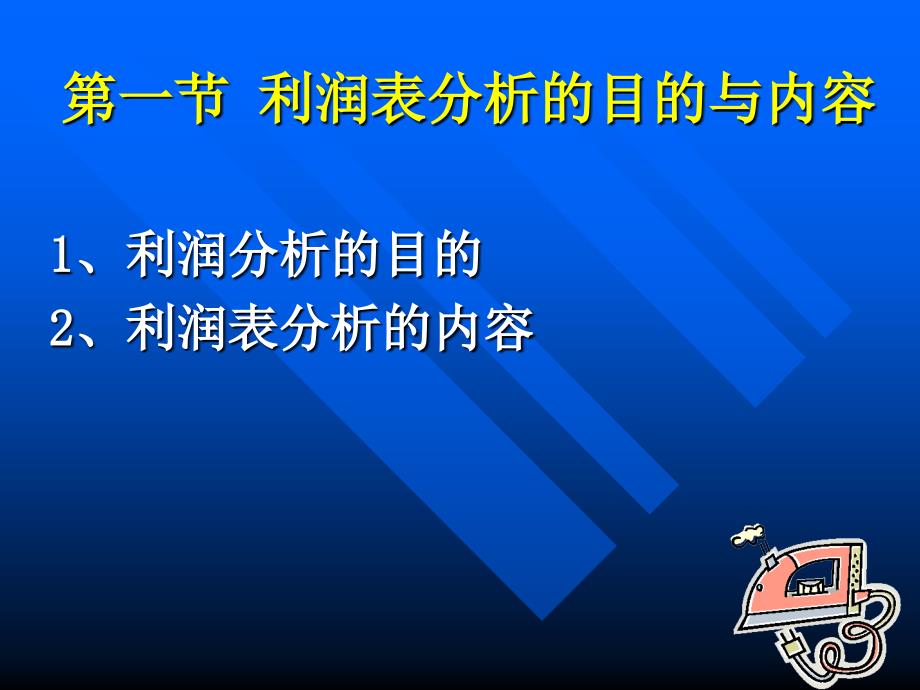 第一节 利润表分析的目的与内容

1、利润分析的目的
2、利润表分析的内容